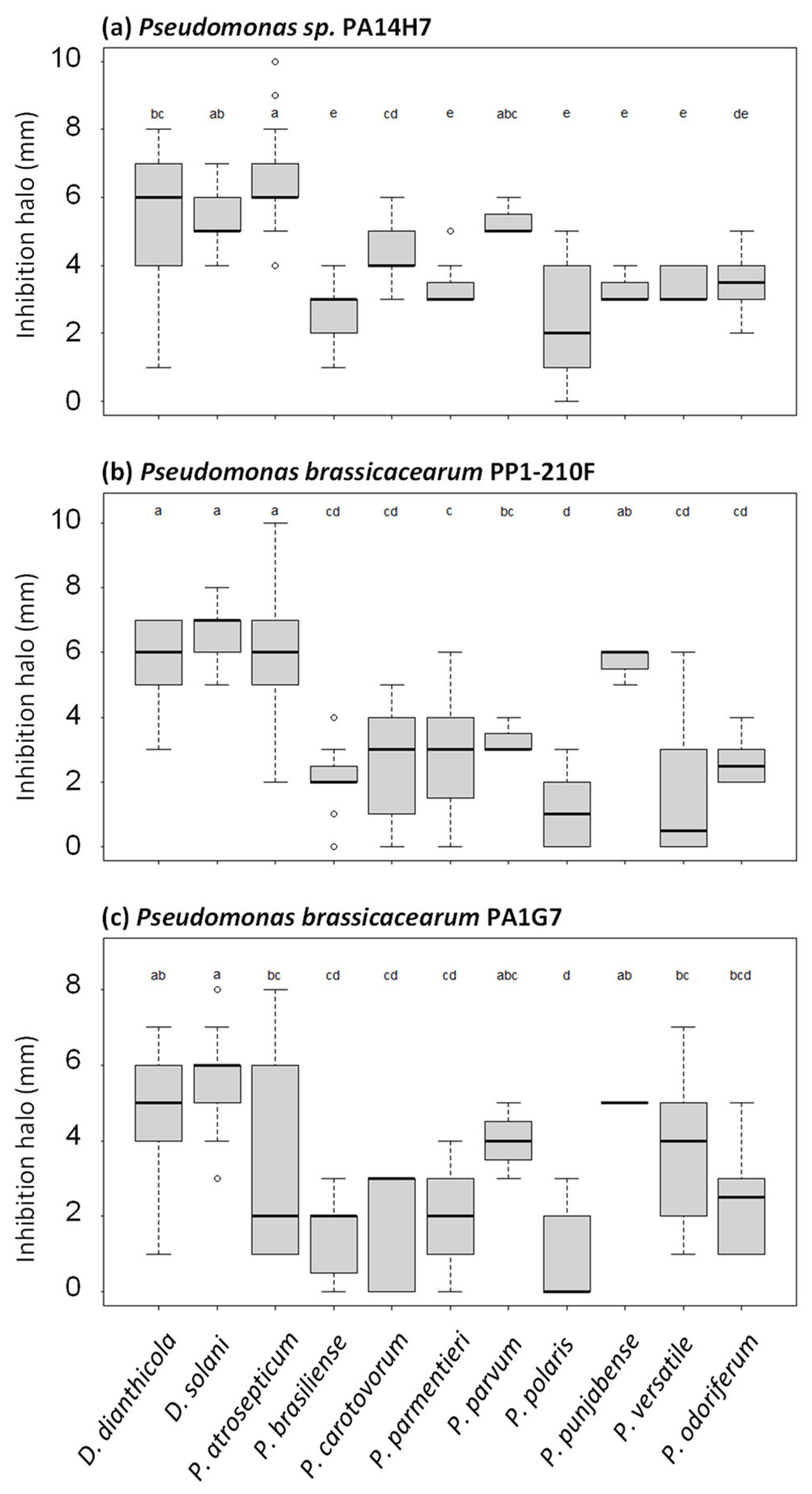 (a) Pseudomonas sp. PA14H7

Inhibition halo (mm)

10
8
6
4
2
0

bc ab a e cd e abc e e e de

(b) Pseudomonas brassicacearum PP1-210F

Inhibition halo (mm)

10
8
6
4
2
0

a a a cd cd c bc d ab cd cd

(c) Pseudomonas brassicacearum PA1G7

Inhibition halo (mm)

8
6
4
2
0

ab a bc cd cd cd abc d ab bc bcd

D. dianthicola
D. solani
P. atrosepticum
P. brasiliense
P. carotovorum
P. parmentieri
P. parvum
P. polaris
P. punjabense
P. versatile
P. odoriferum